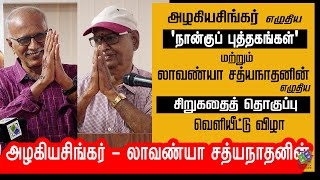 அழகியசிங்கர் எழுதிய

'நான்குப் புத்தகங்கள்'

மற்றும்

லாவண்யா சத்யநாதனின் எழுதிய

சிறுகதைத் தொகுப்பு

வெளியீட்டு விழா

அழகியசிங்கர் – லாவண்யா சத்யநாதனின்